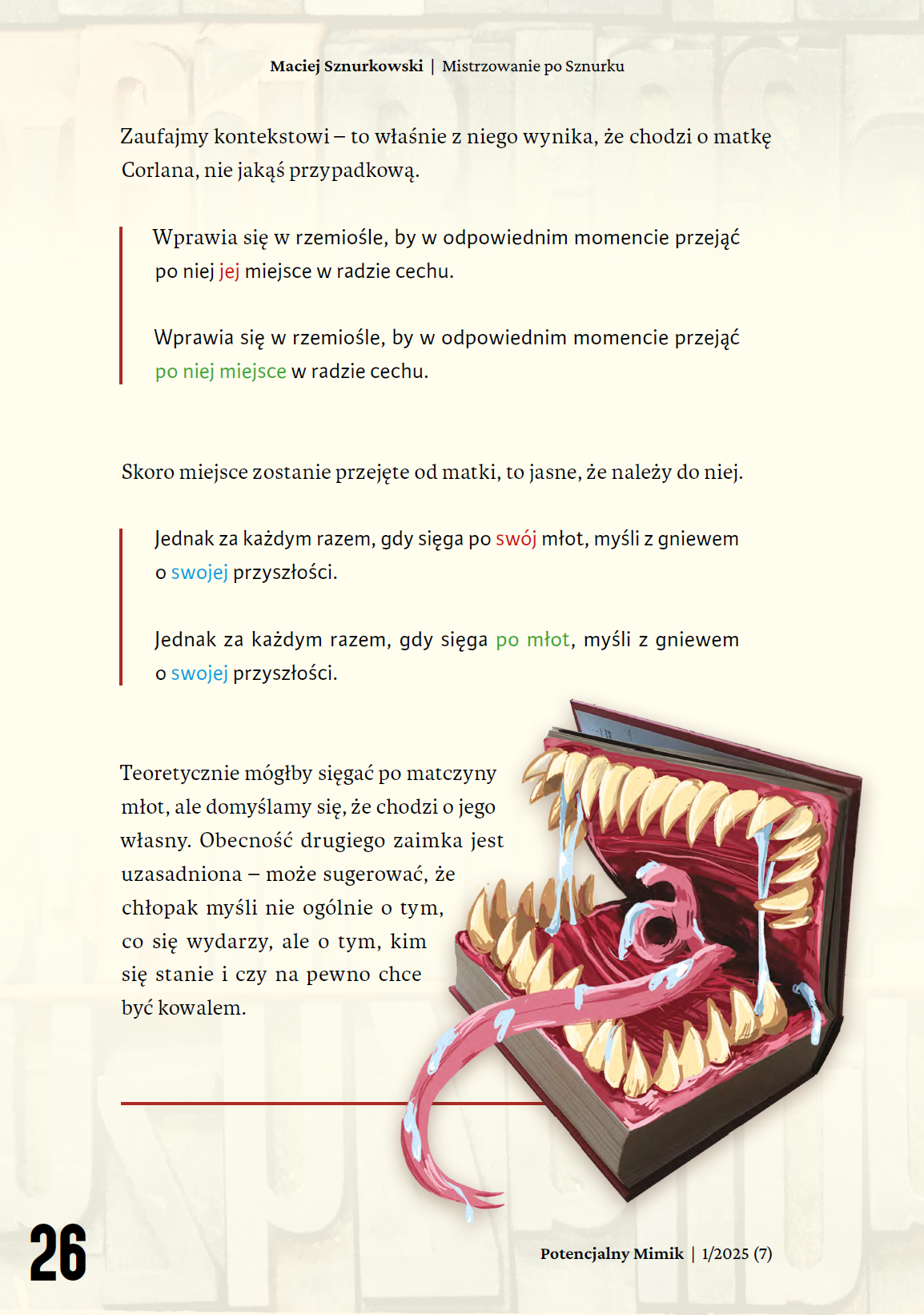 Maciej Sznurkowski | Mistrzowanie po Sznurku

Zaufajmy kontekstowi – to właśnie z niego wynika, że chodzi o matkę Corlana, nie jakąś przypadkową.

Wprawia się w rzemiośle, by w odpowiednim momencie przejąć po niej jej miejsce w radzie cechu.

Wprawia się w rzemiośle, by w odpowiednim momencie przejąć po niej miejsce w radzie cechu.

Skoro miejsce zostanie przejęte od matki, to jasne, że należy do niej.

Jednak za każdym razem, gdy sięga po swój młot, myśli z gniewem o swojej przyszłości.

Jednak za każdym razem, gdy sięga po młot, myśli z gniewem o swojej przyszłości.

Teoretycznie mógłby sięgać po matczyny młot, ale domyślamy się, że chodzi o jego własny. Obecność drugiego zaimka jest uzasadniona – może sugerować, że chłopak myśli nie ogólnie o tym, co się wydarzy, ale o tym, kim się stanie i czy na pewno chce być kowalem.

26

Potencjalny Mimik | 1/2025 (7)